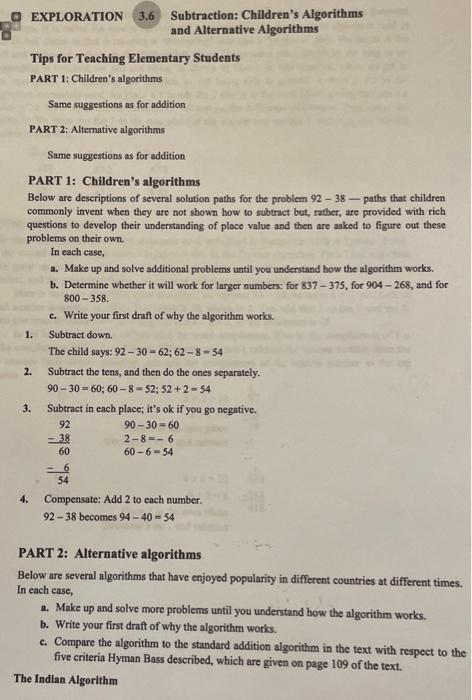 EXPLORATION 3.6 Subtraction: Children's Algorithms and Alternative Algorithms

Tips for Teaching Elementary Students
PART 1: Children's algorithms

Same suggestions as for addition

PART 2: Alternative algorithms

Same suggestions as for addition

PART 1: Children's algorithms
Below are descriptions of several solution paths for the problem 92 – 38 — paths that children commonly invent when they are not shown how to subtract but, rather, are provided with rich questions to develop their understanding of place value and then are asked to figure out these problems on their own.
In each case,
a. Make up and solve additional problems until you understand how the algorithm works.
b. Determine whether it will work for larger numbers: for 837 – 375, for 904 – 268, and for 800 – 358.
c. Write your first draft of why the algorithm works.

1. Subtract down.
The child says: 92 – 30 = 62; 62 – 8 = 54

2. Subtract the tens, and then do the ones separately.
90 – 30 = 60; 60 – 8 = 52; 52 + 2 = 54

3. Subtract in each place; it's ok if you go negative.
92
– 38
60
– 6
54

90 – 30 = 60
2 – 8 = – 6
60 – 6 = 54

4. Compensate: Add 2 to each number.
92 – 38 becomes 94 – 40 = 54

PART 2: Alternative algorithms
Below are several algorithms that have enjoyed popularity in different countries at different times. In each case,
a. Make up and solve more problems until you understand how the algorithm works.
b. Write your first draft of why the algorithm works.
c. Compare the algorithm to the standard addition algorithm in the text with respect to the five criteria Hyman Bass described, which are given on page 109 of the text.
The Indian Algorithm